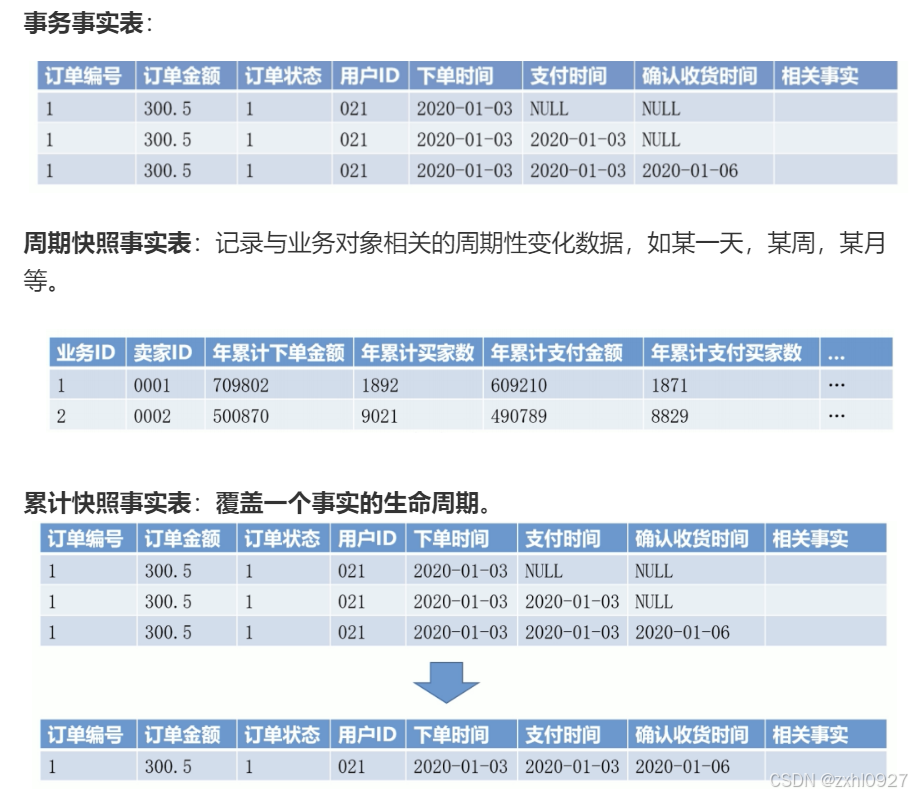 事务事实表：

| 订单编号 | 订单金额 | 订单状态 | 用户ID | 下单时间 | 支付时间 | 确认收货时间 | 相关事实 |
|---|---|---|---|---|---|---|---|
| 1 | 300.5 | 1 | 021 | 2020-01-03 | NULL | NULL | |
| 1 | 300.5 | 1 | 021 | 2020-01-03 | 2020-01-03 | NULL | |
| 1 | 300.5 | 1 | 021 | 2020-01-03 | 2020-01-03 | 2020-01-06 | |

周期快照事实表：记录与业务对象相关的周期性变化数据，如某一天，某周，某月等。

| 业务ID | 卖家ID | 年累计下单金额 | 年累计买家数 | 年累计支付金额 | 年累计支付买家数 | ... |
|---|---|---|---|---|---|---|
| 1 | 0001 | 709802 | 1892 | 609210 | 1871 | ... |
| 2 | 0002 | 500870 | 9021 | 490789 | 8829 | ... |

累计快照事实表：覆盖一个事实的生命周期。

| 订单编号 | 订单金额 | 订单状态 | 用户ID | 下单时间 | 支付时间 | 确认收货时间 | 相关事实 |
|---|---|---|---|---|---|---|---|
| 1 | 300.5 | 1 | 021 | 2020-01-03 | NULL | NULL | |
| 1 | 300.5 | 1 | 021 | 2020-01-03 | 2020-01-03 | NULL | |
| 1 | 300.5 | 1 | 021 | 2020-01-03 | 2020-01-03 | 2020-01-06 | |

| 订单编号 | 订单金额 | 订单状态 | 用户ID | 下单时间 | 支付时间 | 确认收货时间 | 相关事实 |
|---|---|---|---|---|---|---|---|
| 1 | 300.5 | 1 | 021 | 2020-01-03 | 2020-01-03 | 2020-01-06 | |

CSDN @zxhl0927